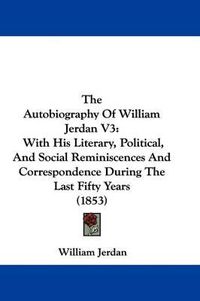 The Autobiography Of William Jerdan V3: With His Literary, Political, And Social Reminiscences And Correspondence During The Last Fifty Years (1853)

William Jerdan